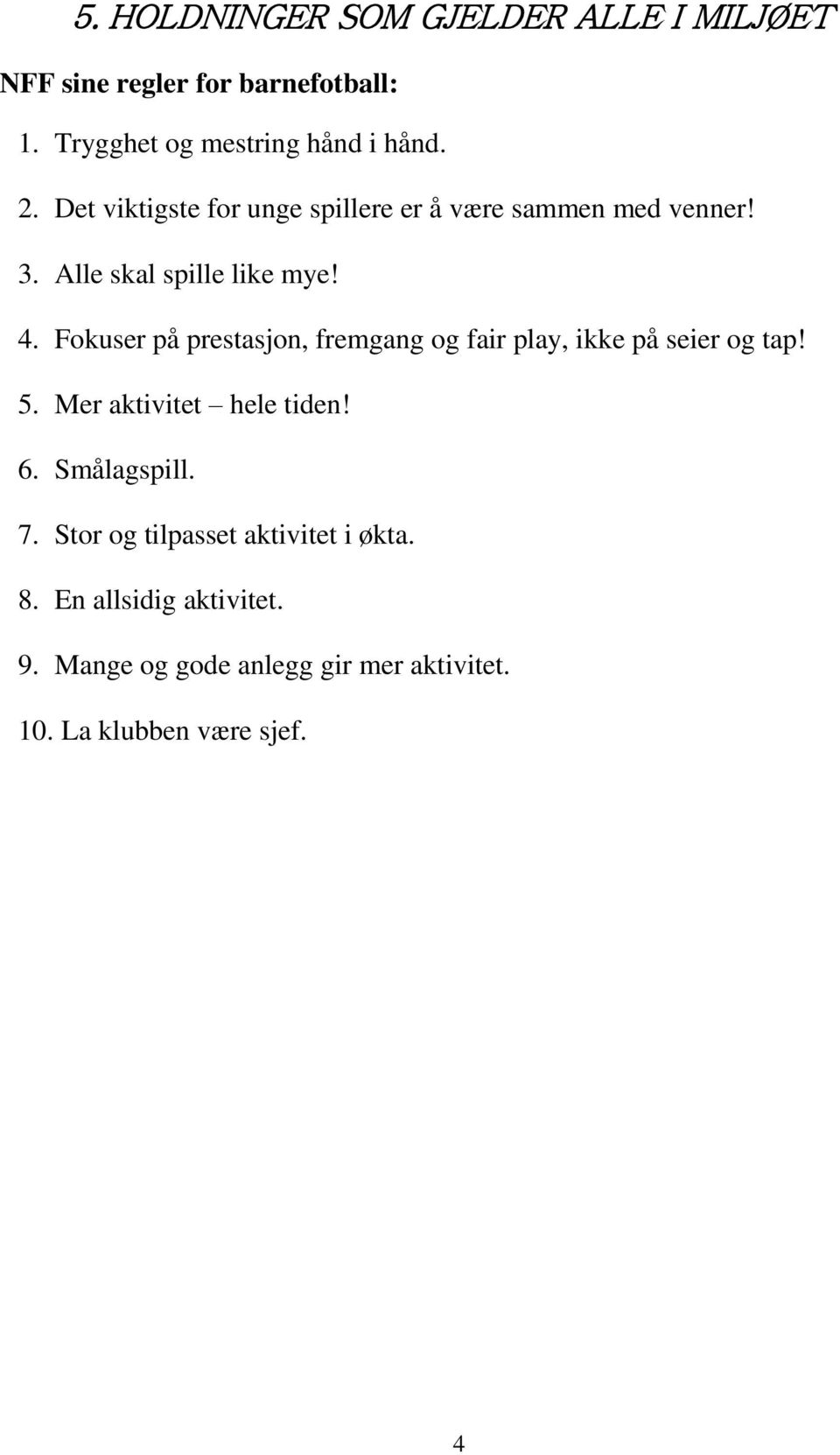 5. HOLDNINGER SOM GJELDER ALLE I MILJØET

NFF sine regler for barnefotball:

1. Trygghet og mestring hånd i hånd.

2. Det viktigste for unge spillere er å være sammen med venner!

3. Alle skal spille like mye!

4. Fokuser på prestasjon, fremgang og fair play, ikke på seier og tap!

5. Mer aktivitet – hele tiden!

6. Smålagspill.

7. Stor og tilpasset aktivitet i økta.

8. En allsidig aktivitet.

9. Mange og gode anlegg gir mer aktivitet.

10. La klubben være sjef.

4